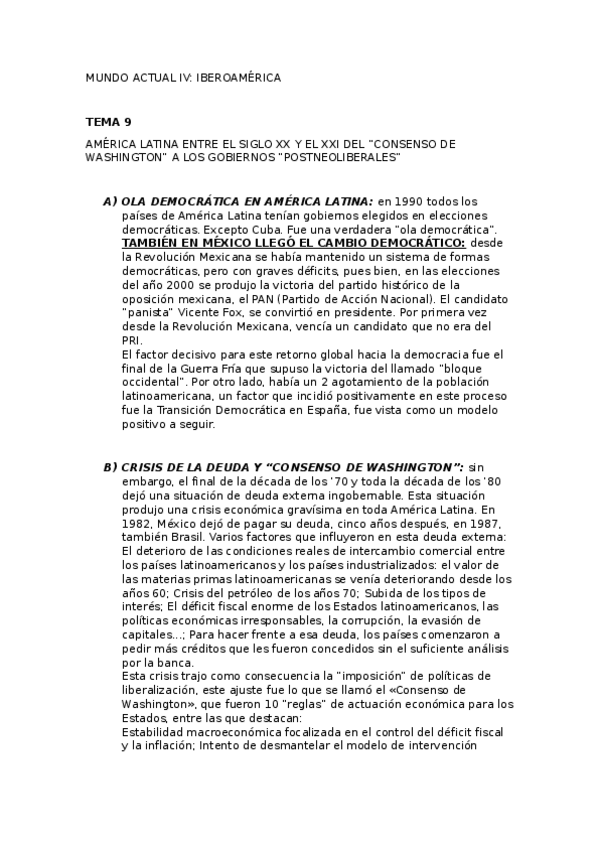 MUNDO ACTUAL IV: IBEROAMÉRICA

TEMA 9

AMÉRICA LATINA ENTRE EL SIGLO XX Y EL XXI DEL "CONSENSO DE WASHINGTON" A LOS GOBIERNOS "POSTNEOLIBERALES"

A) OLA DEMOCRÁTICA EN AMÉRICA LATINA: en 1990 todos los países de América Latina tenían gobiernos elegidos en elecciones democráticas. Excepto Cuba. Fue una verdadera "ola democrática". TAMBIÉN EN MÉXICO LLEGÓ EL CAMBIO DEMOCRÁTICO: desde la Revolución Mexicana se había mantenido un sistema de formas democráticas, pero con graves déficits, pues bien, en las elecciones del año 2000 se produjo la victoria del partido histórico de la oposición mexicana, el PAN (Partido de Acción Nacional). El candidato "panista" Vicente Fox, se convirtió en presidente. Por primera vez desde la Revolución Mexicana, vencía un candidato que no era del PRI.
El factor decisivo para este retorno global hacia la democracia fue el final de la Guerra Fría que supuso la victoria del llamado "bloque occidental". Por otro lado, había un 2 agotamiento de la población latinoamericana, un factor que incidió positivamente en este proceso fue la Transición Democrática en España, fue vista como un modelo positivo a seguir.

B) CRISIS DE LA DEUDA Y "CONSENSO DE WASHINGTON": sin embargo, el final de la década de los '70 y toda la década de los '80 dejó una situación de deuda externa ingobernable. Esta situación produjo una crisis económica gravísima en toda América Latina. En 1982, México dejó de pagar su deuda, cinco años después, en 1987, también Brasil. Varios factores que influyeron en esta deuda externa: El deterioro de las condiciones reales de intercambio comercial entre los países latinoamericanos y los países industrializados: el valor de las materias primas latinoamericanas se venía deteriorando desde los años 60; Crisis del petróleo de los años 70; Subida de los tipos de interés; El déficit fiscal enorme de los Estados latinoamericanos, las políticas económicas irresponsables, la corrupción, la evasión de capitales...; Para hacer frente a esa deuda, los países comenzaron a pedir más créditos que les fueron concedidos sin el suficiente análisis por la banca.
Esta crisis trajo como consecuencia la "imposición" de políticas de liberalización, este ajuste fue lo que se llamó el «Consenso de Washington», que fueron 10 "reglas" de actuación económica para los Estados, entre las que destacan:
Estabilidad macroeconómica focalizada en el control del déficit fiscal y la inflación; Intento de desmantelar el modelo de intervención